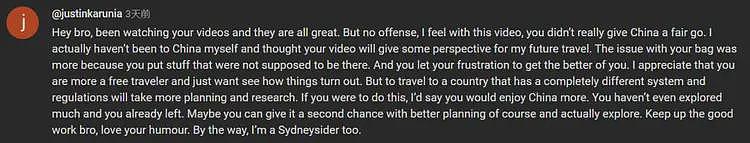 j

@justinkarunia 3天前

Hey bro, been watching your videos and they are all great. But no offense, I feel with this video, you didn't really give China a fair go. I actually haven't been to China myself and thought your video will give some perspective for my future travel. The issue with your bag was more because you put stuff that were not supposed to be there. And you let your frustration to get the better of you. I appreciate that you are more a free traveler and just want see how things turn out. But to travel to a country that has a completely different system and regulations will take more planning and research. If you were to do this, I'd say you would enjoy China more. You haven't even explored much and you already left. Maybe you can give it a second chance with better planning of course and actually explore. Keep up the good work bro, love your humour. By the way, I'm a Sydneysider too.